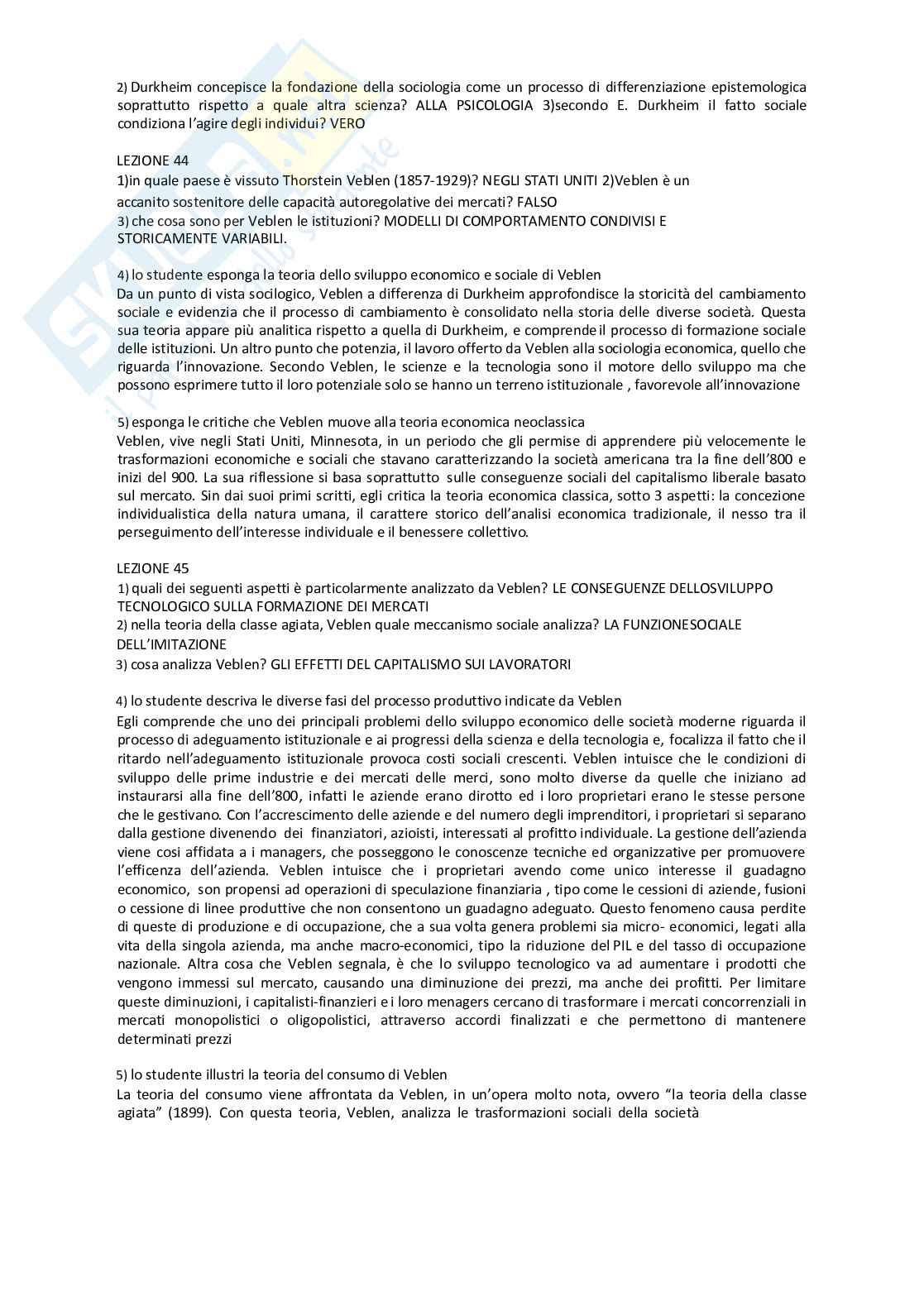 2) Durkheim concepisce la fondazione della sociologia come un processo di differenziazione epistemologica soprattutto rispetto a quale altra scienza? ALLA PSICOLOGIA 3)secondo E. Durkheim il fatto sociale condiziona l'agire degli individui? VERO

LEZIONE 44
1)in quale paese è vissuto Thorstein Veblen (1857-1929)? NEGLI STATI UNITI 2)Veblen è un accanito sostenitore delle capacità autoregolative dei mercati? FALSO
3) che cosa sono per Veblen le istituzioni? MODELLI DI COMPORTAMENTO CONDIVISI E STORICAMENTE VARIABILI.

4) lo studente esponga la teoria dello sviluppo economico e sociale di Veblen
Da un punto di vista socilogico, Veblen a differenza di Durkheim approfondisce la storicità del cambiamento sociale e evidenzia che il processo di cambiamento è consolidato nella storia delle diverse società. Questa sua teoria appare più analitica rispetto a quella di Durkheim, e comprende il processo di formazione sociale delle istituzioni. Un altro punto che potenzia, il lavoro offerto da Veblen alla sociologia economica, quello che riguarda l'innovazione. Secondo Veblen, le scienze e la tecnologia sono il motore dello sviluppo ma che possono esprimere tutto il loro potenziale solo se hanno un terreno istituzionale , favorevole all'innovazione

5) esponga le critiche che Veblen muove alla teoria economica neoclassica
Veblen, vive negli Stati Uniti, Minnesota, in un periodo che gli permise di apprendere più velocemente le trasformazioni economiche e sociali che stavano caratterizzando la società americana tra la fine dell'800 e inizi del 900. La sua riflessione si basa soprattutto sulle conseguenze sociali del capitalismo liberale basato sul mercato. Sin dai suoi primi scritti, egli critica la teoria economica classica, sotto 3 aspetti: la concezione individualistica della natura umana, il carattere storico dell'analisi economica tradizionale, il nesso tra il perseguimento dell'interesse individuale e il benessere collettivo.

LEZIONE 45
1) quali dei seguenti aspetti è particolarmente analizzato da Veblen? LE CONSEGUENZE DELLOSVILUPPO TECNOLOGICO SULLA FORMAZIONE DEI MERCATI
2) nella teoria della classe agiata, Veblen quale meccanismo sociale analizza? LA FUNZIONESOCIALE DELL'IMITAZIONE
3) cosa analizza Veblen? GLI EFFETTI DEL CAPITALISMO SUI LAVORATORI

4) lo studente descriva le diverse fasi del processo produttivo indicate da Veblen
Egli comprende che uno dei principali problemi dello sviluppo economico delle società moderne riguarda il processo di adeguamento istituzionale e ai progressi della scienza e della tecnologia e, focalizza il fatto che il ritardo nell'adeguamento istituzionale provoca costi sociali crescenti. Veblen intuisce che le condizioni di sviluppo delle prime industrie e dei mercati delle merci, sono molto diverse da quelle che iniziano ad instaurarsi alla fine dell'800, infatti le aziende erano dirotto ed i loro proprietari erano le stesse persone che le gestivano. Con l'accrescimento delle aziende e del numero degli imprenditori, i proprietari si separano dalla gestione divenendo dei finanziatori, azioisti, interessati al profitto individuale. La gestione dell'azienda viene cosi affidata a i managers, che posseggono le conoscenze tecniche ed organizzative per promuovere l'efficenza dell'azienda. Veblen intuisce che i proprietari avendo come unico interesse il guadagno economico, son propensi ad operazioni di speculazione finanziaria , tipo come le cessioni di aziende, fusioni o cessione di linee produttive che non consentono un guadagno adeguato. Questo fenomeno causa perdite di queste di produzione e di occupazione, che a sua volta genera problemi sia micro- economici, legati alla vita della singola azienda, ma anche macro-economici, tipo la riduzione del PIL e del tasso di occupazione nazionale. Altra cosa che Veblen segnala, è che lo sviluppo tecnologico va ad aumentare i prodotti che vengono immessi sul mercato, causando una diminuzione dei prezzi, ma anche dei profitti. Per limitare queste diminuzioni, i capitalisti-finanzieri e i loro menagers cercano di trasformare i mercati concorrenziali in mercati monopolistici o oligopolistici, attraverso accordi finalizzati e che permettono di mantenere determinati prezzi

5) lo studente illustri la teoria del consumo di Veblen
La teoria del consumo viene affrontata da Veblen, in un'opera molto nota, ovvero "la teoria della classe agiata" (1899). Con questa teoria, Veblen, analizza le trasformazioni sociali della società